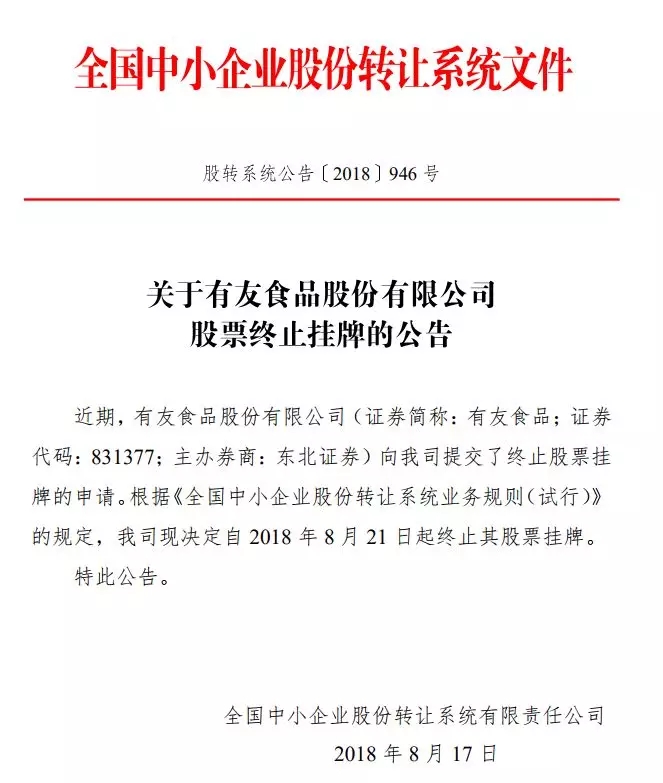 全国中小企业股份转让系统文件

股转系统公告〔2018〕946 号

关于有友食品股份有限公司
股票终止挂牌的公告

近期，有友食品股份有限公司（证券简称：有友食品；证券代码：831377；主办券商：东北证券）向我司提交了终止股票挂牌的申请。根据《全国中小企业股份转让系统业务规则（试行）》的规定，我司现决定自 2018 年 8 月 21 日起终止其股票挂牌。

特此公告。

全国中小企业股份转让系统有限责任公司
2018 年 8 月 17 日